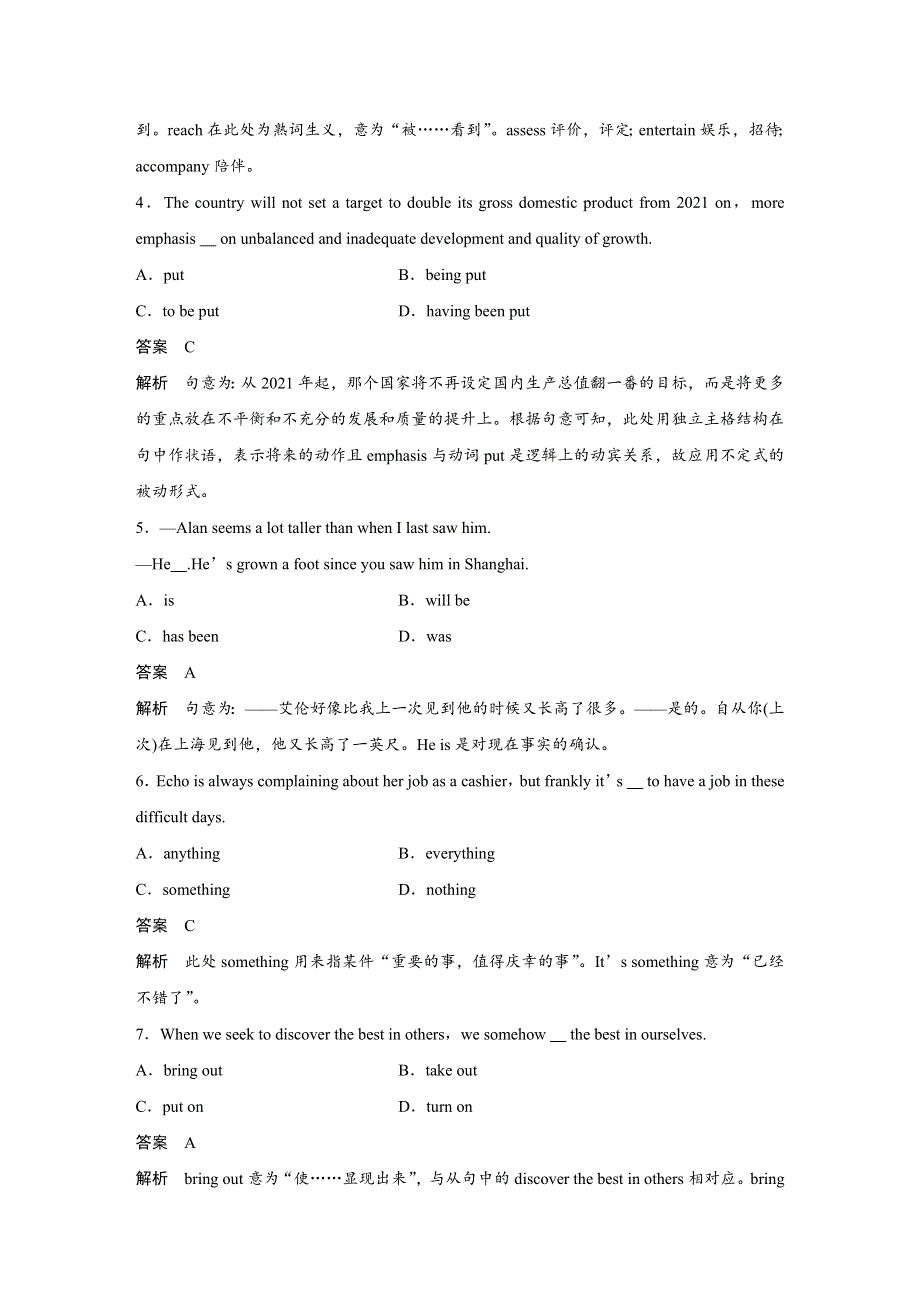 到。reach 在此处为熟词生义，意为“被……看到”。assess 评价，评定; entertain 娱乐，招待; accompany 陪伴。

4．The country will not set a target to double its gross domestic product from 2021 on，more emphasis __ on unbalanced and inadequate development and quality of growth.

A．put B．being put

C．to be put D．having been put

答案 C

解析 句意为: 从 2021 年起，那个国家将不再设定国内生产总值翻一番的目标，而是将更多的重点放在不平衡和不充分的发展和质量的提升上。根据句意可知，此处用独立主格结构在句中作状语，表示将来的动作且 emphasis 与动词 put 是逻辑上的动宾关系，故应用不定式的被动形式。

5．—Alan seems a lot taller than when I last saw him.

—He__.He’s grown a foot since you saw him in Shanghai.

A．is B．will be

C．has been D．was

答案 A

解析 句意为: ——艾伦好像比我上一次见到他的时候又长高了很多。——是的。自从你(上次)在上海见到他，他又长高了一英尺。He is 是对现在事实的确认。

6．Echo is always complaining about her job as a cashier，but frankly it’s __ to have a job in these difficult days.

A．anything B．everything

C．something D．nothing

答案 C

解析 此处 something 用来指某件“重要的事，值得庆幸的事”。It’s something 意为“已经不错了”。

7．When we seek to discover the best in others，we somehow __ the best in ourselves.

A．bring out B．take out

C．put on D．turn on

答案 A

解析 bring out 意为“使……显现出来”，与从句中的 discover the best in others 相对应。bring